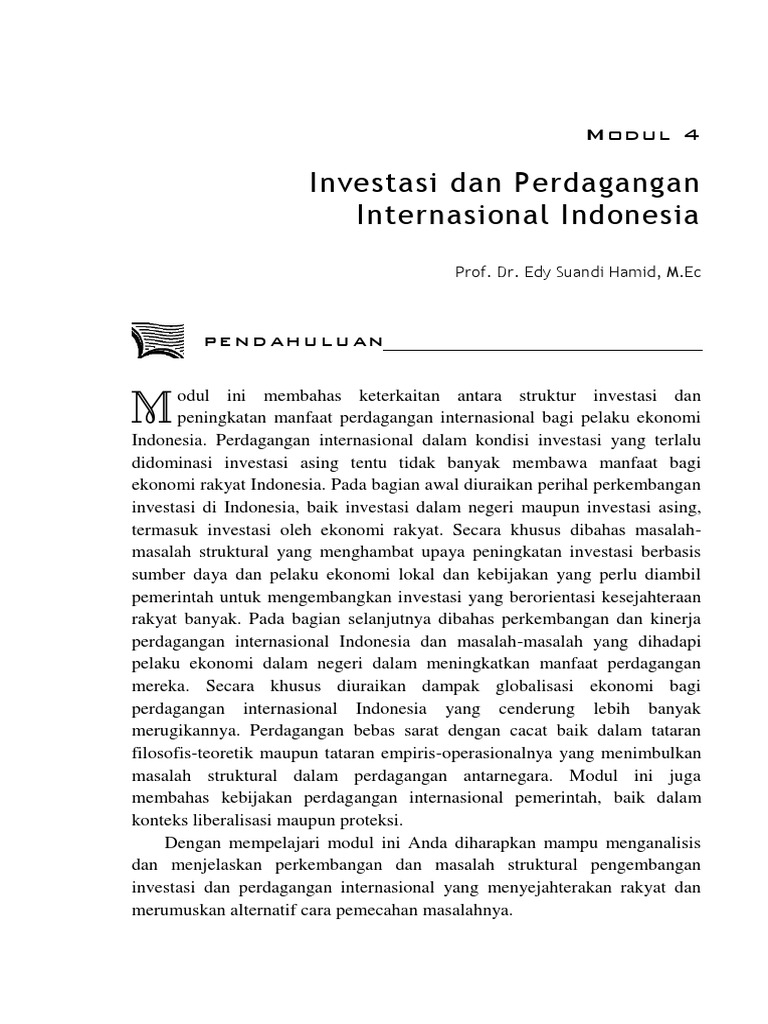 MODUL 4

Investasi dan Perdagangan Internasional Indonesia

Prof. Dr. Edy Suandi Hamid, M.Ec

PENDAHULUAN

Modul ini membahas keterkaitan antara struktur investasi dan peningkatan manfaat perdagangan internasional bagi pelaku ekonomi Indonesia. Perdagangan internasional dalam kondisi investasi yang terlalu didominasi investasi asing tentu tidak banyak membawa manfaat bagi ekonomi rakyat Indonesia. Pada bagian awal diuraikan perihal perkembangan investasi di Indonesia, baik investasi dalam negeri maupun investasi asing, termasuk investasi oleh ekonomi rakyat. Secara khusus dibahas masalah-masalah struktural yang menghambat upaya peningkatan investasi berbasis sumber daya dan pelaku ekonomi lokal dan kebijakan yang perlu diambil pemerintah untuk mengembangkan investasi yang berorientasi kesejahteraan rakyat banyak. Pada bagian selanjutnya dibahas perkembangan dan kinerja perdagangan internasional Indonesia dan masalah-masalah yang dihadapi pelaku ekonomi dalam negeri dalam meningkatkan manfaat perdagangan mereka. Secara khusus diuraikan dampak globalisasi ekonomi bagi perdagangan internasional Indonesia yang cenderung lebih banyak merugikannya. Perdagangan bebas sarat dengan cacat baik dalam tataran filosofis-teoretik maupun tataran empiris-operasionalnya yang menimbulkan masalah struktural dalam perdagangan antarnegara. Modul ini juga membahas kebijakan perdagangan internasional pemerintah, baik dalam konteks liberalisasi maupun proteksi.

Dengan mempelajari modul ini Anda diharapkan mampu menganalisis dan menjelaskan perkembangan dan masalah struktural pengembangan investasi dan perdagangan internasional yang menyejahterakan rakyat dan merumuskan alternatif cara pemecahan masalahnya.